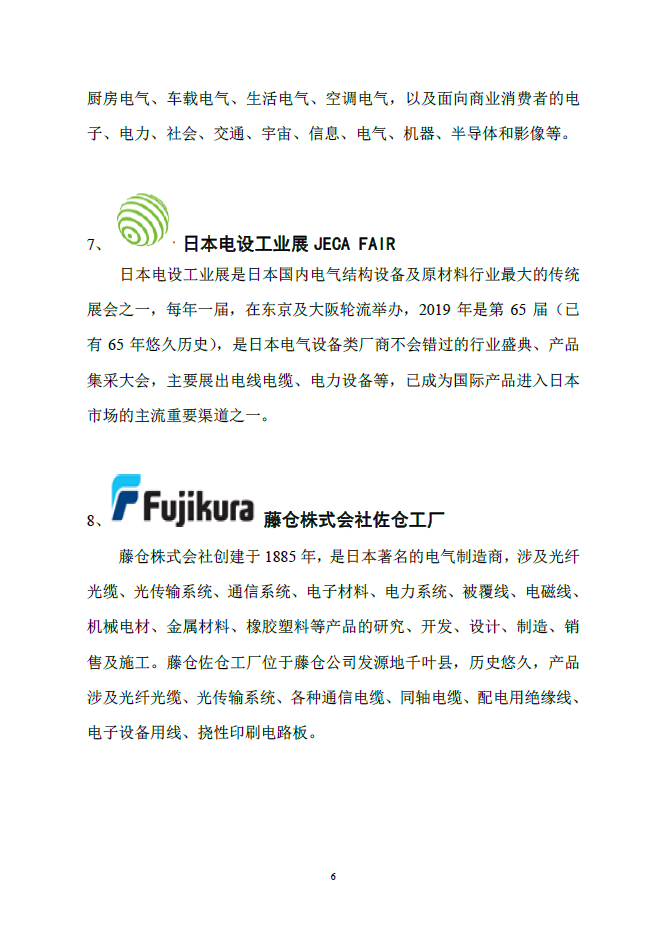 厨房电气、车载电气、生活电气、空调电气，以及面向商业消费者的电子、电力、社会、交通、宇宙、信息、电气、机器、半导体和影像等。

7、 日本电设工业展 JECA FAIR

日本电设工业展是日本国内电气结构设备及原材料行业最大的传统展会之一，每年一届，在东京及大阪轮流举办，2019 年是第 65 届（已有 65 年悠久历史），是日本电气设备类厂商不会错过的行业盛典、产品集采大会，主要展出电线电缆、电力设备等，已成为国际产品进入日本市场的主流重要渠道之一。

8、 Fujikura 藤仓株式会社佐仓工厂

藤仓株式会社创建于 1885 年，是日本著名的电气制造商，涉及光纤光缆、光传输系统、通信系统、电子材料、电力系统、被覆线、电磁线、机械电材、金属材料、橡胶塑料等产品的研究、开发、设计、制造、销售及施工。藤仓佐仓工厂位于藤仓公司发源地千叶县，历史悠久，产品涉及光纤光缆、光传输系统、各种通信电缆、同轴电缆、配电用绝缘线、电子设备用线、挠性印刷电路板。

6